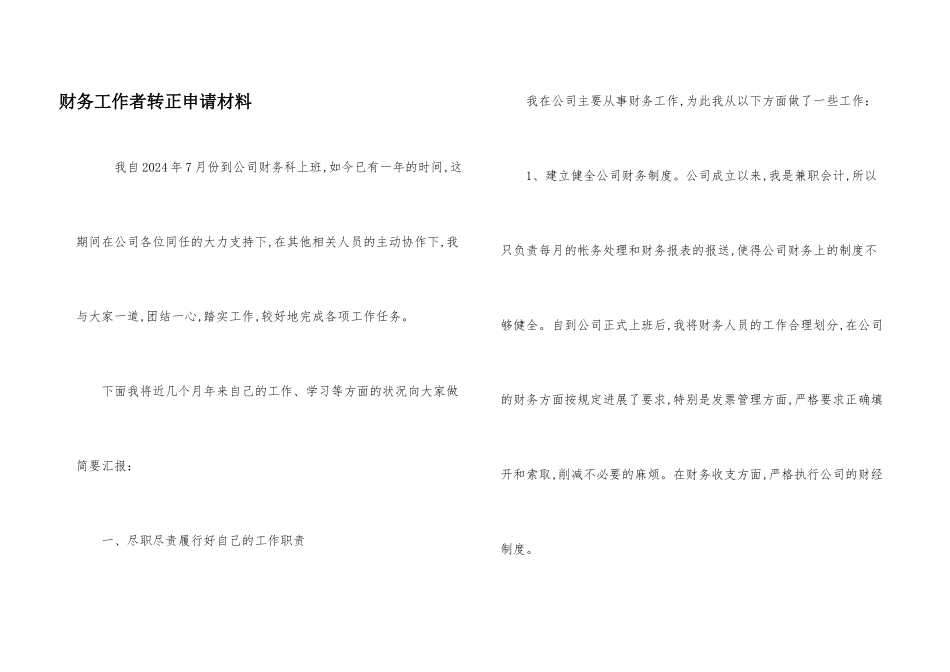 财务工作者转正申请材料

我自2024年7月份到公司财务科上班,如今已有一年的时间,这期间在公司各位同任的大力支持下,在其他相关人员的主动协作下,我与大家一道,团结一心,踏实工作,较好地完成各项工作任务。

下面我将近几个月年来自己的工作、学习等方面的状况向大家做简要汇报:

一、尽职尽责履行好自己的工作职责

我在公司主要从事财务工作,为此我从以下方面做了一些工作:

1、建立健全公司财务制度。公司成立以来,我是兼职会计,所以只负责每月的帐务处理和财务报表的报送,使得公司财务上的制度不够健全。自到公司正式上班后,我将财务人员的工作合理划分,在公司的财务方面按规定进展了要求,特别是发票管理方面,严格要求正确填开和索取,削减不必要的麻烦。在财务收支方面,严格执行公司的财经制度。